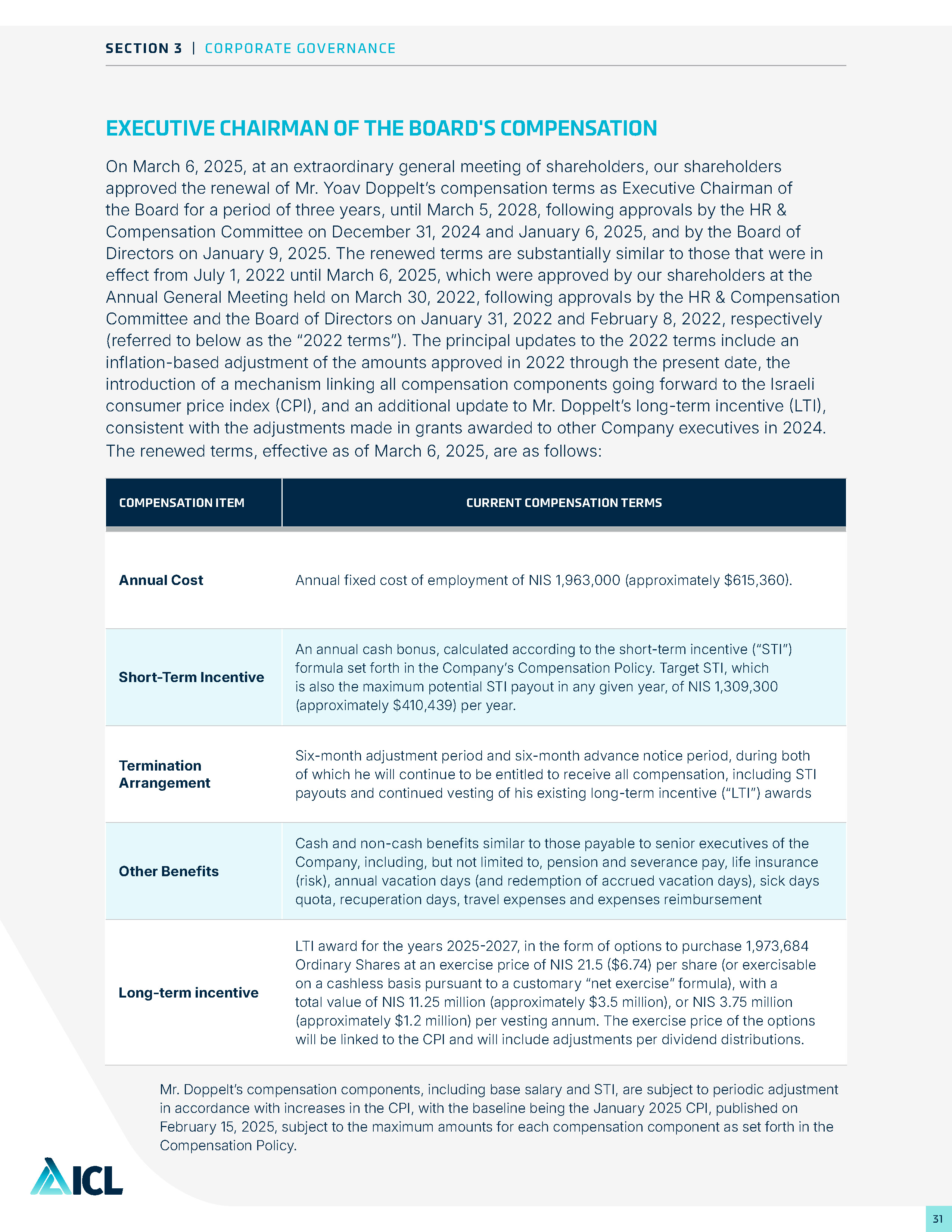 SECTION 3 | CORPORATE GOVERNANCE

EXECUTIVE CHAIRMAN OF THE BOARD'S COMPENSATION

On March 6, 2025, at an extraordinary general meeting of shareholders, our shareholders approved the renewal of Mr. Yoav Doppelt's compensation terms as Executive Chairman of the Board for a period of three years, until March 5, 2028, following approvals by the HR & Compensation Committee on December 31, 2024 and January 6, 2025, and by the Board of Directors on January 9, 2025. The renewed terms are substantially similar to those that were in effect from July 1, 2022 until March 6, 2025, which were approved by our shareholders at the Annual General Meeting held on March 30, 2022, following approvals by the HR & Compensation Committee and the Board of Directors on January 31, 2022 and February 8, 2022, respectively (referred to below as the "2022 terms"). The principal updates to the 2022 terms include an inflation-based adjustment of the amounts approved in 2022 through the present date, the introduction of a mechanism linking all compensation components going forward to the Israeli consumer price index (CPI), and an additional update to Mr. Doppelt's long-term incentive (LTI), consistent with the adjustments made in grants awarded to other Company executives in 2024. The renewed terms, effective as of March 6, 2025, are as follows:

| COMPENSATION ITEM | CURRENT COMPENSATION TERMS |
|---|---|
| Annual Cost | Annual fixed cost of employment of NIS 1,963,000 (approximately $615,360). |
| Short-Term Incentive | An annual cash bonus, calculated according to the short-term incentive ("STI") formula set forth in the Company's Compensation Policy. Target STI, which is also the maximum potential STI payout in any given year, of NIS 1,309,300 (approximately $410,439) per year. |
| Termination Arrangement | Six-month adjustment period and six-month advance notice period, during both of which he will continue to be entitled to receive all compensation, including STI payouts and continued vesting of his existing long-term incentive ("LTI") awards |
| Other Benefits | Cash and non-cash benefits similar to those payable to senior executives of the Company, including, but not limited to, pension and severance pay, life insurance (risk), annual vacation days (and redemption of accrued vacation days), sick days quota, recuperation days, travel expenses and expenses reimbursement |
| Long-term incentive | LTI award for the years 2025-2027, in the form of options to purchase 1,973,684 Ordinary Shares at an exercise price of NIS 21.5 ($6.74) per share (or exercisable on a cashless basis pursuant to a customary "net exercise" formula), with a total value of NIS 11.25 million (approximately $3.5 million), or NIS 3.75 million (approximately $1.2 million) per vesting annum. The exercise price of the options will be linked to the CPI and will include adjustments per dividend distributions. |

Mr. Doppelt's compensation components, including base salary and STI, are subject to periodic adjustment in accordance with increases in the CPI, with the baseline being the January 2025 CPI, published on February 15, 2025, subject to the maximum amounts for each compensation component as set forth in the Compensation Policy.

ICL

31